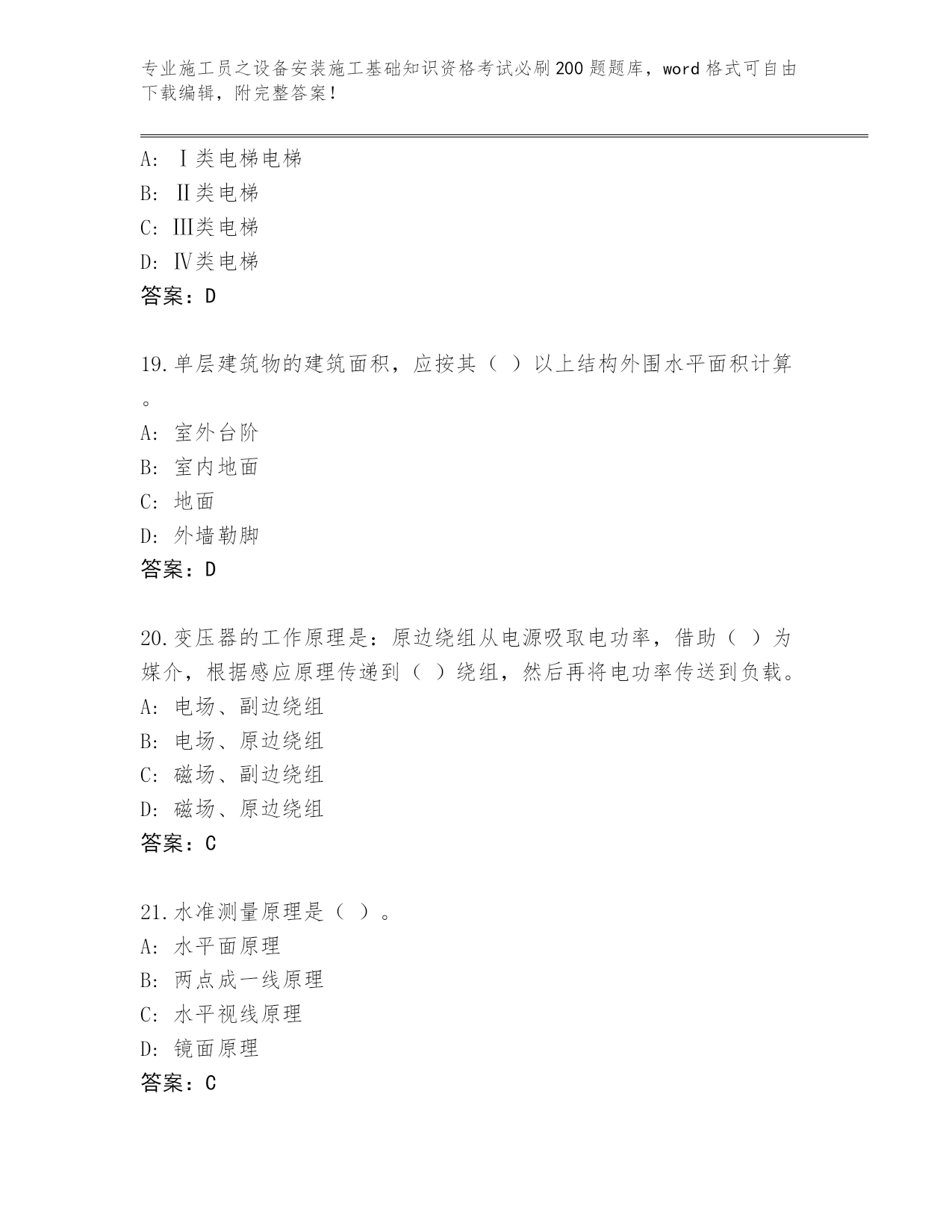 专业施工员之设备安装施工基础知识资格考试必刷200题题库，word格式可自由下载编辑，附完整答案！

A: Ⅰ类电梯电梯
B: Ⅱ类电梯
C: Ⅲ类电梯
D: Ⅳ类电梯
答案：D

19.单层建筑物的建筑面积，应按其（ ）以上结构外围水平面积计算。
A: 室外台阶
B: 室内地面
C: 地面
D: 外墙勒脚
答案：D

20.变压器的工作原理是：原边绕组从电源吸取电功率，借助（ ）为媒介，根据感应原理传递到（ ）绕组，然后再将电功率传送到负载。
A: 电场、副边绕组
B: 电场、原边绕组
C: 磁场、副边绕组
D: 磁场、原边绕组
答案：C

21.水准测量原理是（ ）。
A: 水平面原理
B: 两点成一线原理
C: 水平视线原理
D: 镜面原理
答案：C